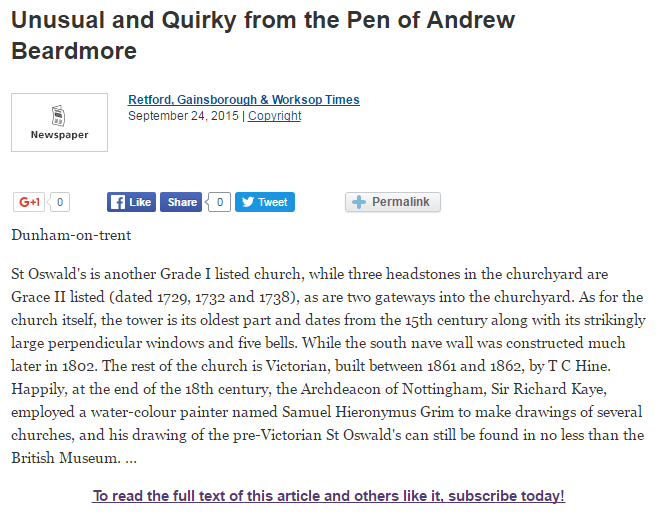 Unusual and Quirky from the Pen of Andrew Beardmore

Newspaper

Retford, Gainsborough & Worksop Times
September 24, 2015 | Copyright

G+1 0 Like Share 0 Tweet Permalink

Dunham-on-trent

St Oswald's is another Grade I listed church, while three headstones in the churchyard are Grace II listed (dated 1729, 1732 and 1738), as are two gateways into the churchyard. As for the church itself, the tower is its oldest part and dates from the 15th century along with its strikingly large perpendicular windows and five bells. While the south nave wall was constructed much later in 1802. The rest of the church is Victorian, built between 1861 and 1862, by T C Hine. Happily, at the end of the 18th century, the Archdeacon of Nottingham, Sir Richard Kaye, employed a water-colour painter named Samuel Hieronymus Grim to make drawings of several churches, and his drawing of the pre-Victorian St Oswald's can still be found in no less than the British Museum. ...

To read the full text of this article and others like it, subscribe today!